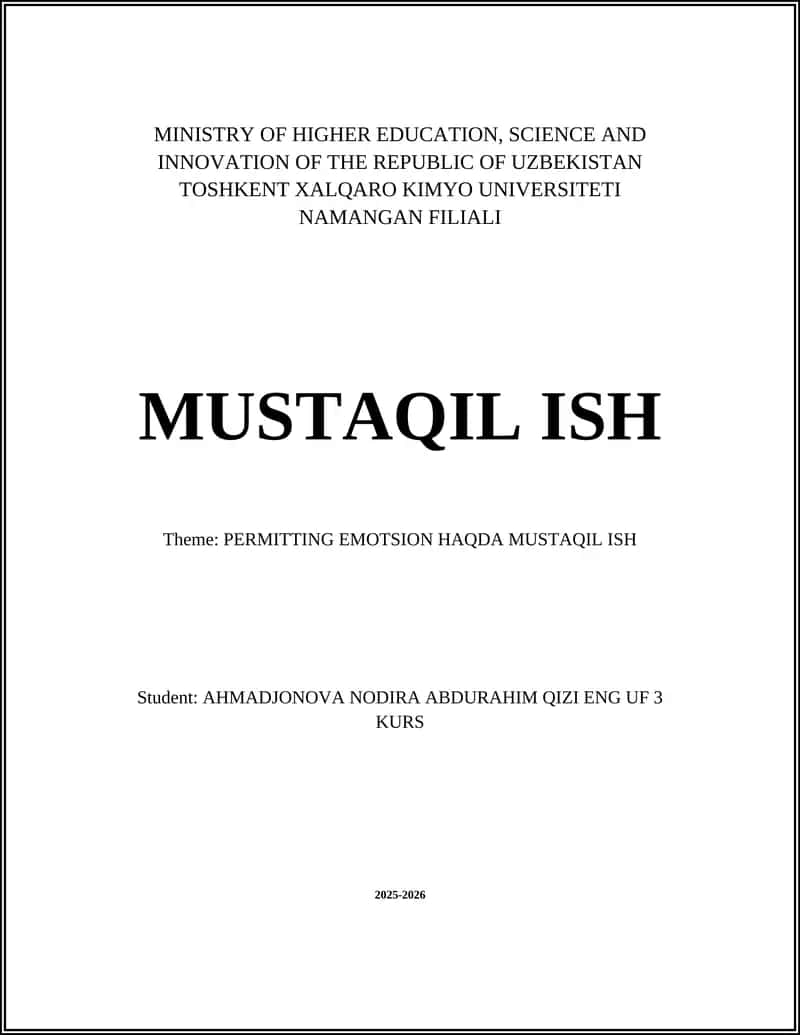 MINISTRY OF HIGHER EDUCATION, SCIENCE AND INNOVATION OF THE REPUBLIC OF UZBEKISTAN
TOSHKENT XALQARO KIMYO UNIVERSITETI
NAMANGAN FILIALI

MUSTAQIL ISH

Theme: PERMITTING EMOTSION HAQDA MUSTAQIL ISH

Student: AHMADJONOVA NODIRA ABDURAHIM QIZI ENG UF 3 KURS

2025-2026